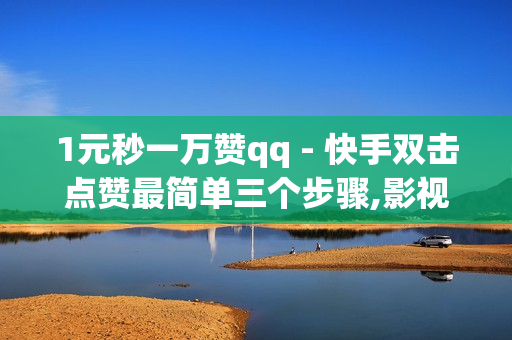 1元秒一万赞qq - 快手双击点赞最简单三个步骤,影视